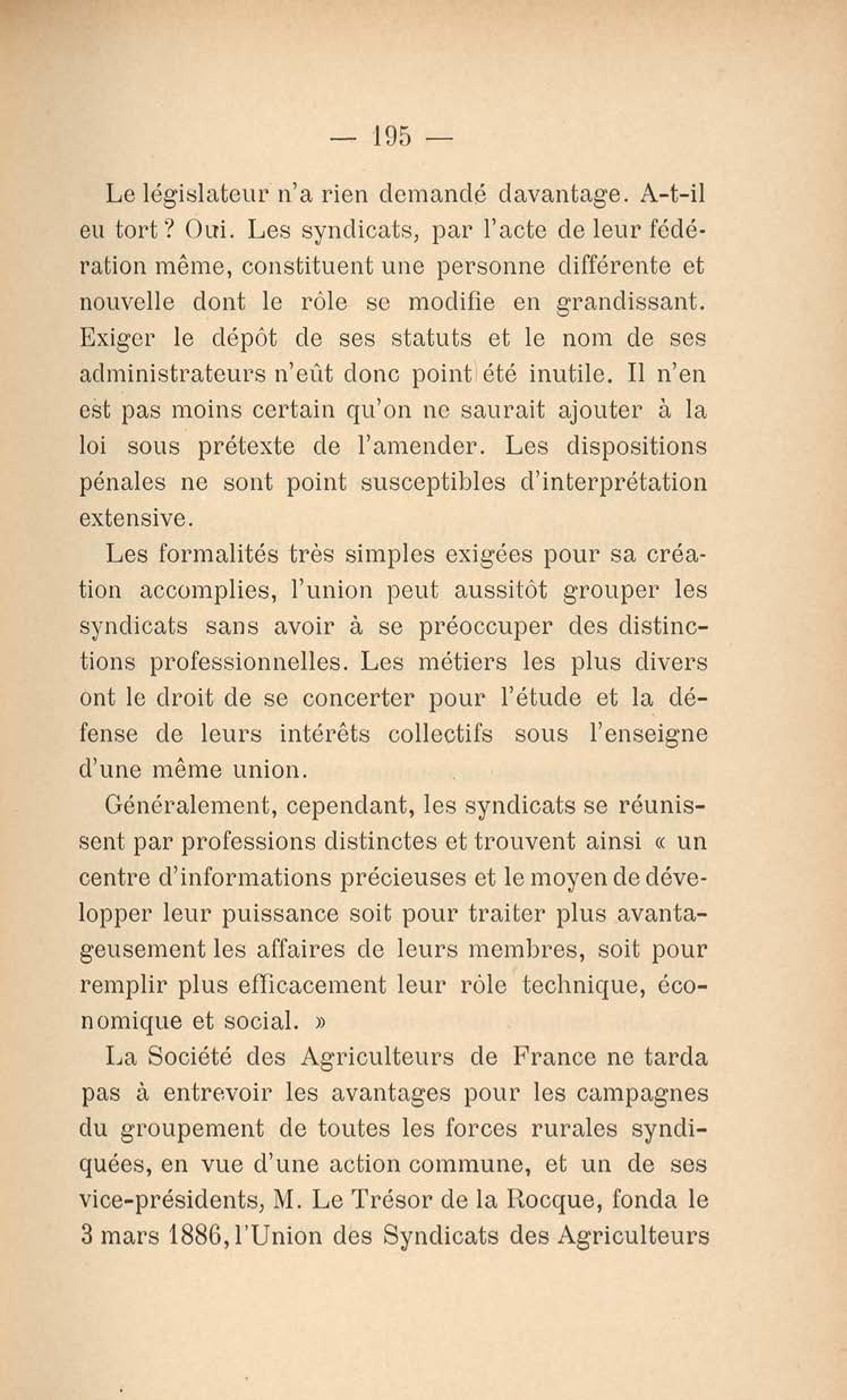 — 195 —

Le législateur n'a rien demandé davantage. A-t-il eu tort ? Oui. Les syndicats, par l'acte de leur fédération même, constituent une personne différente et nouvelle dont le rôle se modifie en grandissant. Exiger le dépôt de ses statuts et le nom de ses administrateurs n'eût donc point été inutile. Il n'en est pas moins certain qu'on ne saurait ajouter à la loi sous prétexte de l'amender. Les dispositions pénales ne sont point susceptibles d'interprétation extensive.

Les formalités très simples exigées pour sa création accomplies, l'union peut aussitôt grouper les syndicats sans avoir à se préoccuper des distinctions professionnelles. Les métiers les plus divers ont le droit de se concerter pour l'étude et la défense de leurs intérêts collectifs sous l'enseigne d'une même union.

Généralement, cependant, les syndicats se réunissent par professions distinctes et trouvent ainsi « un centre d'informations précieuses et le moyen de développer leur puissance soit pour traiter plus avantageusement les affaires de leurs membres, soit pour remplir plus efficacement leur rôle technique, économique et social. »

La Société des Agriculteurs de France ne tarda pas à entrevoir les avantages pour les campagnes du groupement de toutes les forces rurales syndiquées, en vue d'une action commune, et un de ses vice-présidents, M. Le Trésor de la Rocque, fonda le 3 mars 1886, l'Union des Syndicats des Agriculteurs